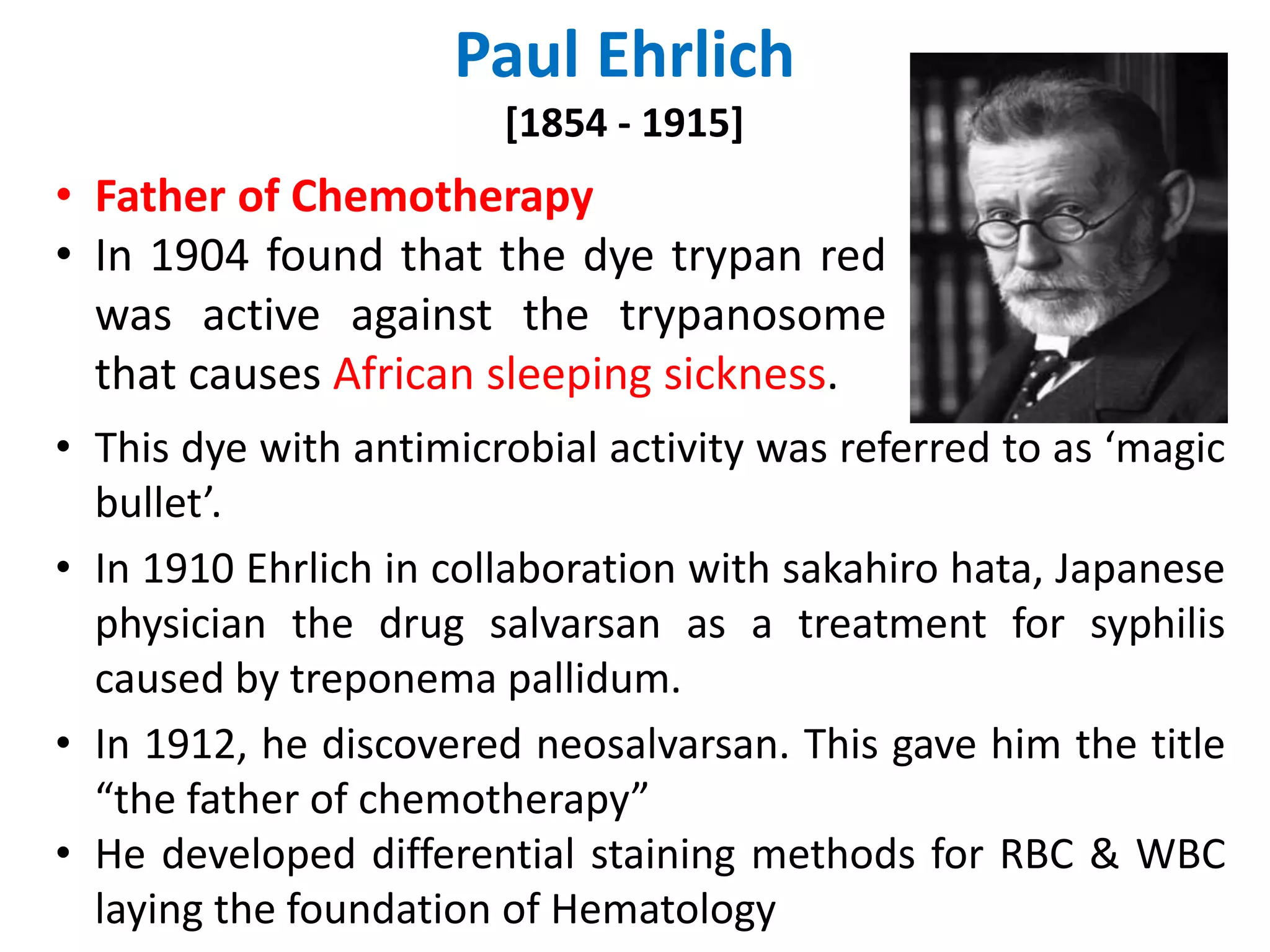 Paul Ehrlich
[1854 - 1915]

• Father of Chemotherapy
• In 1904 found that the dye trypan red was active against the trypanosome that causes African sleeping sickness.
• This dye with antimicrobial activity was referred to as ‘magic bullet’.
• In 1910 Ehrlich in collaboration with sakahiro hata, Japanese physician the drug salvarsan as a treatment for syphilis caused by treponema pallidum.
• In 1912, he discovered neosalvarsan. This gave him the title “the father of chemotherapy”
• He developed differential staining methods for RBC & WBC laying the foundation of Hematology